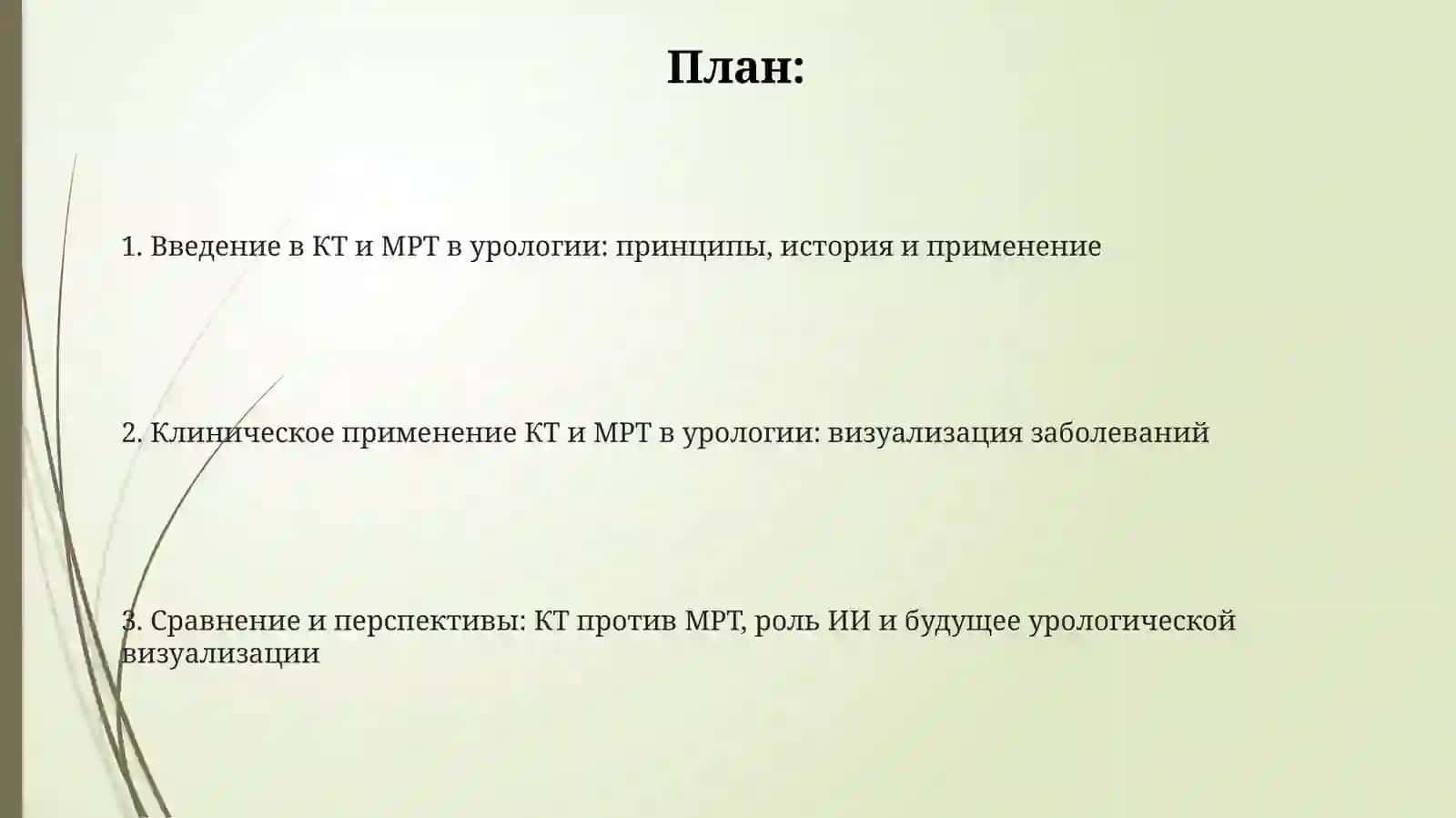 План:

1. Введение в КТ и МРТ в урологии: принципы, история и применение

2. Клиническое применение КТ и МРТ в урологии: визуализация заболеваний

3. Сравнение и перспективы: КТ против МРТ, роль ИИ и будущее урологической визуализации